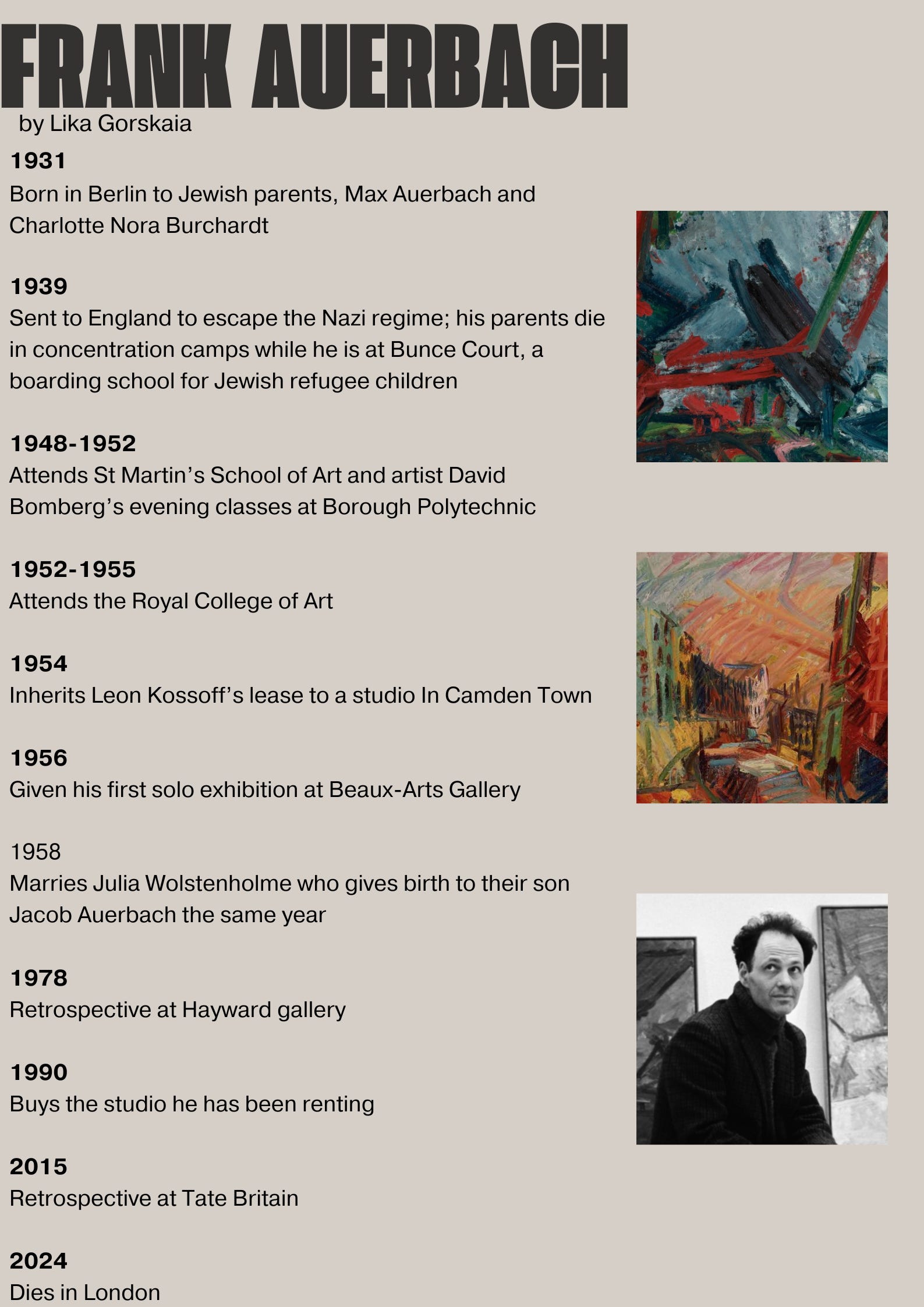 FRANK AUERBACH
by Lika Gorskaia

1931
Born in Berlin to Jewish parents, Max Auerbach and Charlotte Nora Burchardt

1939
Sent to England to escape the Nazi regime; his parents die in concentration camps while he is at Bunce Court, a boarding school for Jewish refugee children

1948-1952
Attends St Martin's School of Art and artist David Bomberg's evening classes at Borough Polytechnic

1952-1955
Attends the Royal College of Art

1954
Inherits Leon Kossoff's lease to a studio In Camden Town

1956
Given his first solo exhibition at Beaux-Arts Gallery

1958
Marries Julia Wolstenholme who gives birth to their son Jacob Auerbach the same year

1978
Retrospective at Hayward gallery

1990
Buys the studio he has been renting

2015
Retrospective at Tate Britain

2024
Dies in London